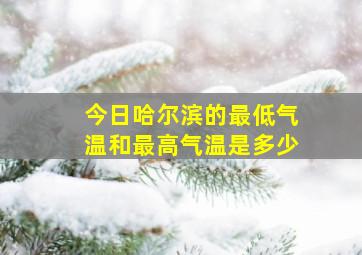 今日哈尔滨的最低气温和最高气温是多少